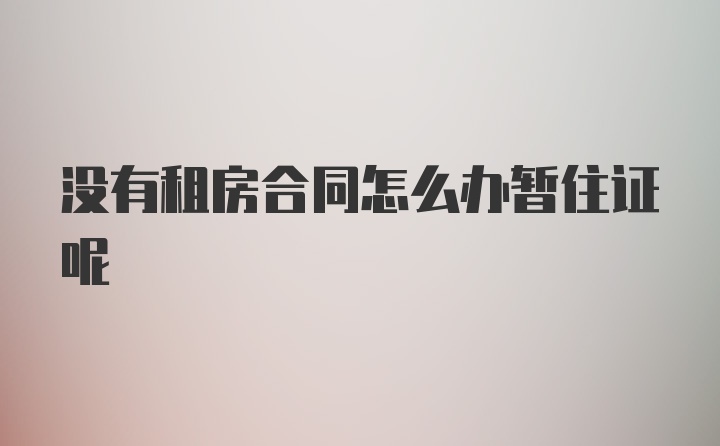 没有租房合同怎么办暂住证呢